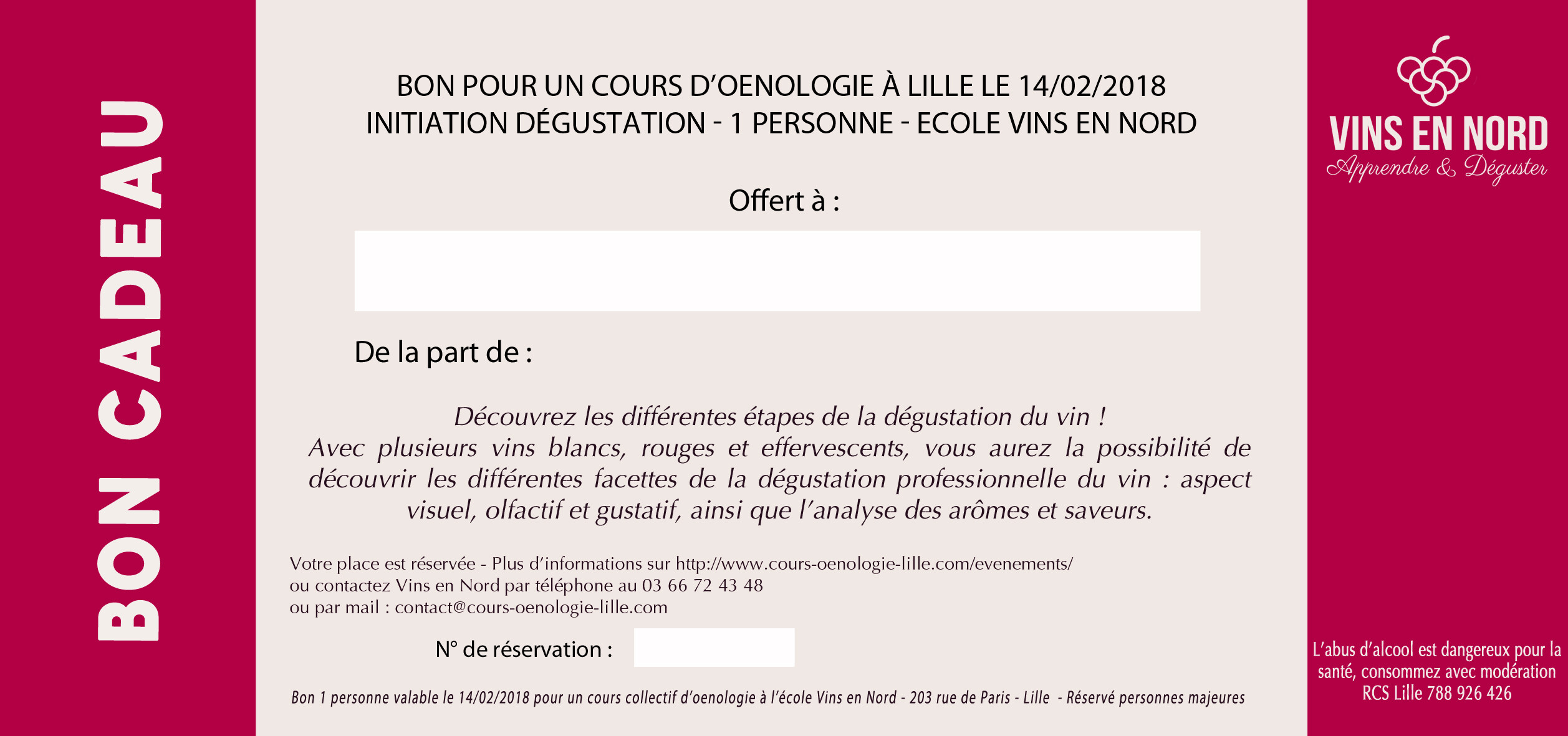 BON CADEAU

BON POUR UN COURS D'OENOLOGIE À LILLE LE 14/02/2018
INITIATION DÉGUSTATION - 1 PERSONNE - ECOLE VINS EN NORD

Offert à :

De la part de :

Découvrez les différentes étapes de la dégustation du vin !
Avec plusieurs vins blancs, rouges et effervescents, vous aurez la possibilité de découvrir les différentes facettes de la dégustation professionnelle du vin : aspect visuel, olfactif et gustatif, ainsi que l'analyse des arômes et saveurs.

Votre place est réservée - Plus d'informations sur http://www.cours-oenologie-lille.com/evenements/
ou contactez Vins en Nord par téléphone au 03 66 72 43 48
ou par mail : contact@cours-oenologie-lille.com

N° de réservation :

Bon 1 personne valable le 14/02/2018 pour un cours collectif d'oenologie à l'école Vins en Nord - 203 rue de Paris - Lille - Réservé personnes majeures

VINS EN NORD
Apprendre & Déguster

L'abus d'alcool est dangereux pour la santé, consommez avec modération
RCS Lille 788 926 426